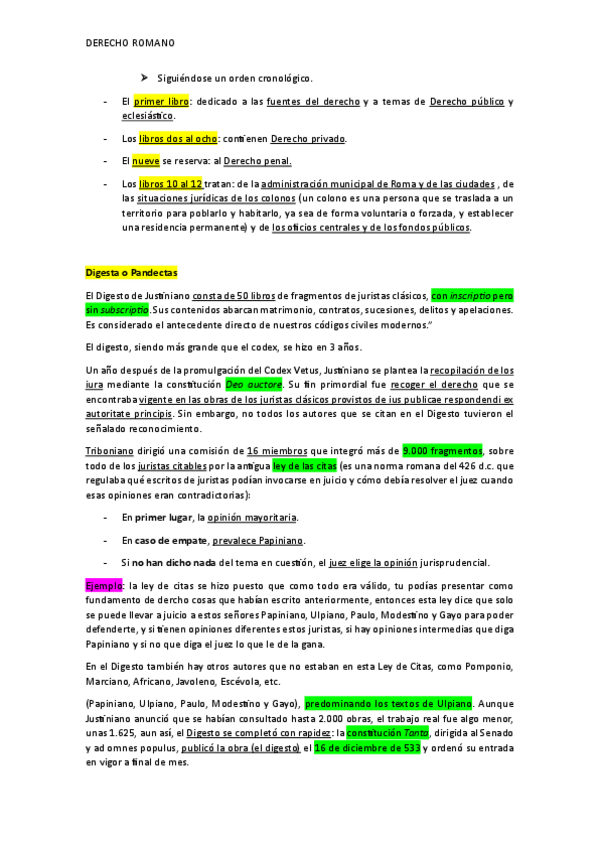 DERECHO ROMANO

➤ Siguiéndose un orden cronológico.

- El primer libro: dedicado a las fuentes del derecho y a temas de Derecho público y eclesiástico.

- Los libros dos al ocho: contienen Derecho privado.

- El nueve se reserva: al Derecho penal.

- Los libros 10 al 12 tratan: de la administración municipal de Roma y de las ciudades , de las situaciones jurídicas de los colonos (un colono es una persona que se traslada a un territorio para poblarlo y habitarlo, ya sea de forma voluntaria o forzada, y establecer una residencia permanente) y de los oficios centrales y de los fondos públicos.

Digesta o Pandectas

El Digesto de Justiniano consta de 50 libros de fragmentos de juristas clásicos, con inscriptio pero sin subscriptio.Sus contenidos abarcan matrimonio, contratos, sucesiones, delitos y apelaciones. Es considerado el antecedente directo de nuestros códigos civiles modernos."

El digesto, siendo más grande que el codex, se hizo en 3 años.

Un año después de la promulgación del Codex Vetus, Justiniano se plantea la recopilación de los iura mediante la constitución Deo auctore. Su fin primordial fue recoger el derecho que se encontraba vigente en las obras de los juristas clásicos provistos de ius publicae respondendi ex autoritate principis. Sin embargo, no todos los autores que se citan en el Digesto tuvieron el señalado reconocimiento.

Triboniano dirigió una comisión de 16 miembros que integró más de 9.000 fragmentos, sobre todo de los juristas citables por la antigua ley de las citas (es una norma romana del 426 d.c. que regulaba qué escritos de juristas podían invocarse en juicio y cómo debía resolver el juez cuando esas opiniones eran contradictorias):

- En primer lugar, la opinión mayoritaria.

- En caso de empate, prevalece Papiniano.

- Si no han dicho nada del tema en cuestión, el juez elige la opinión jurisprudencial.

Ejemplo: la ley de citas se hizo puesto que como todo era válido, tu podías presentar como fundamento de dercho cosas que habían escrito anteriormente, entonces esta ley dice que solo se puede llevar a juicio a estos señores Papiniano, Ulpiano, Paulo, Modestino y Gayo para poder defenderte, y si tienen opiniones diferentes estos juristas, si hay opiniones intermedias que diga Papiniano y si no que diga el juez lo que le de la gana.

En el Digesto también hay otros autores que no estaban en esta Ley de Citas, como Pomponio, Marciano, Africano, Javoleno, Escévola, etc.

(Papiniano, Ulpiano, Paulo, Modestino y Gayo), predominando los textos de Ulpiano. Aunque Justiniano anunció que se habían consultado hasta 2.000 obras, el trabajo real fue algo menor, unas 1.625, aun así, el Digesto se completó con rapidez: la constitución Tanta, dirigida al Senado y ad omnes populus, publicó la obra (el digesto) el 16 de diciembre de 533 y ordenó su entrada en vigor a final de mes.